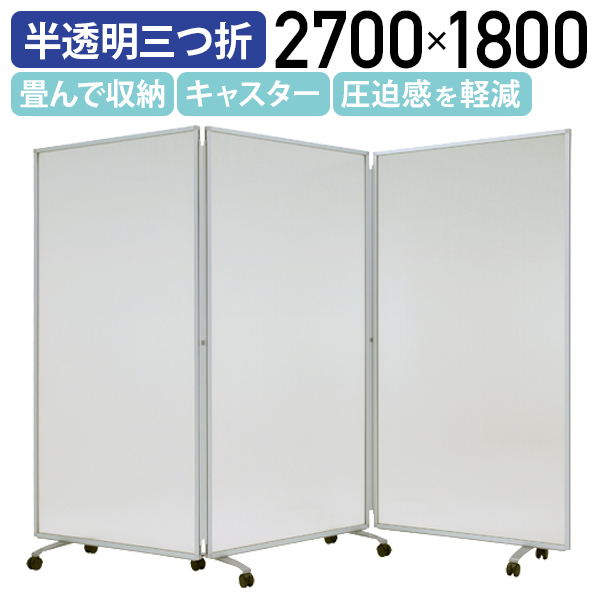 半透明三つ折 2700×1800

畳んで収納 キャスター 圧迫感を軽減